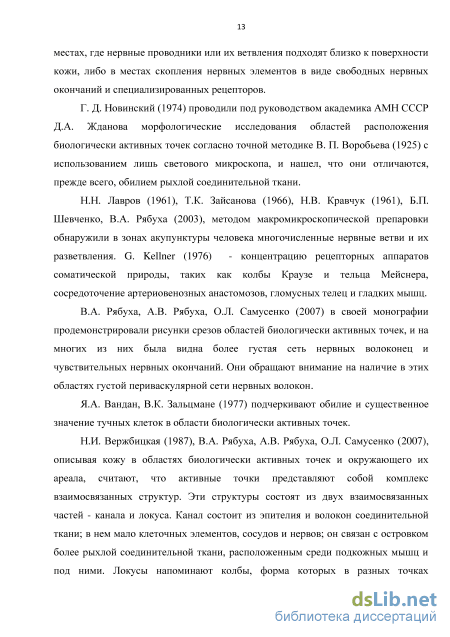 13

местах, где нервные проводники или их ветвления подходят близко к поверхности кожи, либо в местах скопления нервных элементов в виде свободных нервных окончаний и специализированных рецепторов.

Г. Д. Новинский (1974) проводили под руководством академика АМН СССР Д.А. Жданова морфологические исследования областей расположения биологически активных точек согласно точной методике В. П. Воробьева (1925) с использованием лишь светового микроскопа, и нашел, что они отличаются, прежде всего, обилием рыхлой соединительной ткани.

Н.Н. Лавров (1961), Т.К. Зайсанова (1966), Н.В. Кравчук (1961), Б.П. Шевченко, В.А. Рябуха (2003), методом макромикроскопической препаровки обнаружили в зонах акупунктуры человека многочисленные нервные ветви и их разветвления. G. Kellner (1976) - концентрацию рецепторных аппаратов соматической природы, таких как колбы Краузе и тельца Мейснера, сосредоточение артериовенозных анастомозов, гломусных телец и гладких мышц.

В.А. Рябуха, А.В. Рябуха, О.Л. Самусенко (2007) в своей монографии продемонстрировали рисунки срезов областей биологически активных точек, и на многих из них была видна более густая сеть нервных волоконец и чувствительных нервных окончаний. Они обращают внимание на наличие в этих областях густой периваскулярной сети нервных волокон.

Я.А. Вандан, В.К. Зальцмане (1977) подчеркивают обилие и существенное значение тучных клеток в области биологически активных точек.

Н.И. Вержбицкая (1987), В.А. Рябуха, А.В. Рябуха, О.Л. Самусенко (2007), описывая кожу в областях биологически активных точек и окружающего их ареала, считают, что активные точки представляют собой комплекс взаимосвязанных структур. Эти структуры состоят из двух взаимосвязанных частей - канала и локуса. Канал состоит из эпителия и волокон соединительной ткани; в нем мало клеточных элементов, сосудов и нервов; он связан с островком более рыхлой соединительной ткани, расположенным среди подкожных мышц и под ними. Локусы напоминают колбы, форма которых в разных точках

dsLib.net
библиотека диссертаций